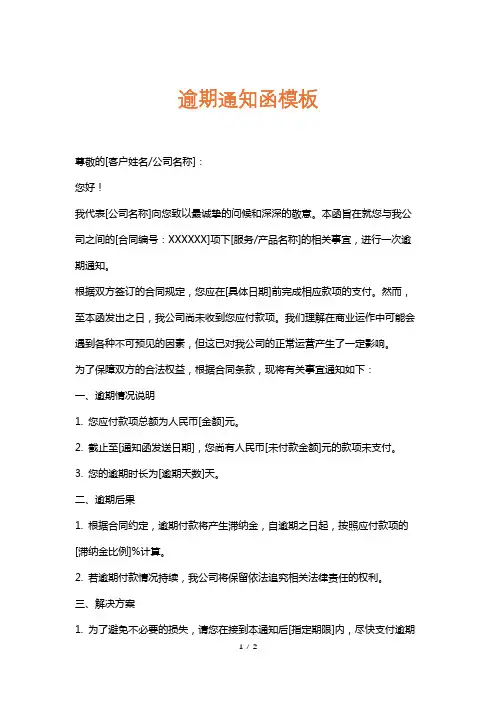 逾期通知函模板

尊敬的[客户姓名/公司名称]：

您好！

我代表[公司名称]向您致以最诚挚的问候和深深的敬意。本函旨在就您与我公司之间的[合同编号：XXXXXX]项下[服务/产品名称]的相关事宜，进行一次逾期通知。

根据双方签订的合同规定，您应在[具体日期]前完成相应款项的支付。然而，至本函发出之日，我公司尚未收到您应付款项。我们理解在商业运作中可能会遇到各种不可预见的因素，但这已对我公司的正常运营产生了一定影响。

为了保障双方的合法权益，根据合同条款，现将有关事宜通知如下：

一、逾期情况说明

1. 您应付款项总额为人民币[金额]元。

2. 截止至[通知函发送日期]，您尚有人民币[未付款金额]元的款项未支付。

3. 您的逾期时长为[逾期天数]天。

二、逾期后果

1. 根据合同约定，逾期付款将产生滞纳金，自逾期之日起，按照应付款项的[滞纳金比例]%计算。

2. 若逾期付款情况持续，我公司将保留依法追究相关法律责任的权利。

三、解决方案

1. 为了避免不必要的损失，请您在接到本通知后[指定期限]内，尽快支付逾期

1 / 2